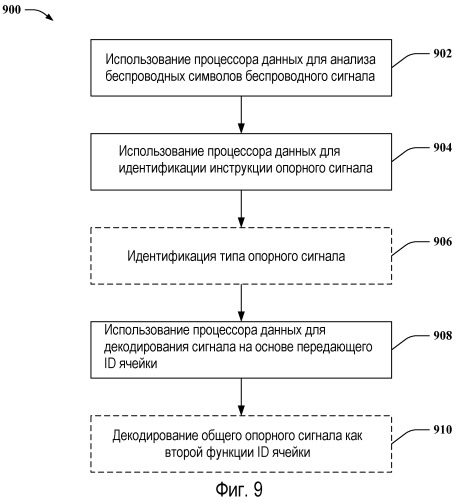 900

Использование процессора данных для анализа беспроводных символов беспроводного сигнала

902

Использование процессора данных для идентификации инструкции опорного сигнала

904

Идентификация типа опорного сигнала

906

Использование процессора данных для декодирования сигнала на основе передающего ID ячейки

908

Декодирование общего опорного сигнала как второй функции ID ячейки

910

Фиг. 9